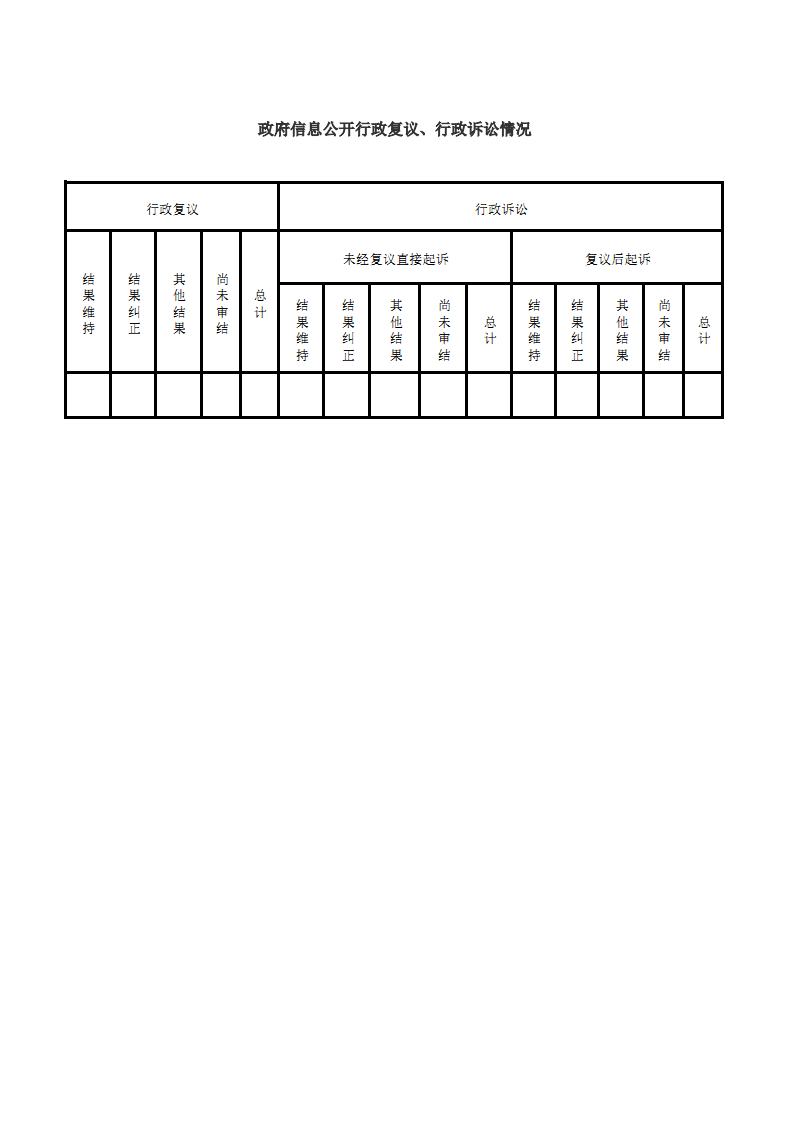 政府信息公开行政复议、行政诉讼情况

| 行政复议 | | | | | 行政诉讼 | | | | | | | | | |
|---|---|---|---|---|---|---|---|---|---|---|---|---|---|---|
| 结果维持 | 结果纠正 | 其他结果 | 尚未审结 | 总计 | 未经复议直接起诉 | | | | | 复议后起诉 | | | | |
| | | | | | 结果维持 | 结果纠正 | 其他结果 | 尚未审结 | 总计 | 结果维持 | 结果纠正 | 其他结果 | 尚未审结 | 总计 |
| | | | | | | | | | | | | | | |